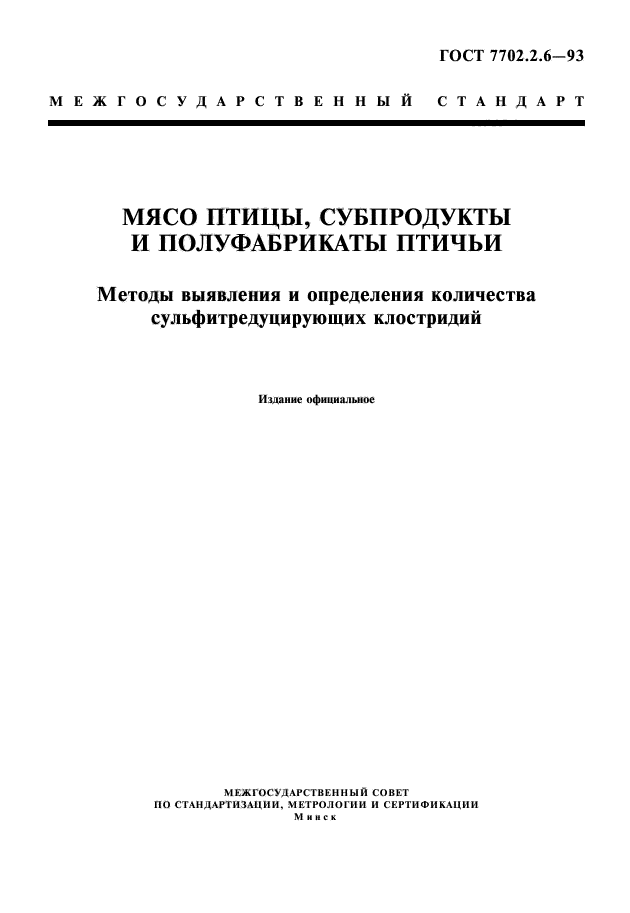 ГОСТ 7702.2.6—93

МЕЖГОСУДАРСТВЕННЫЙ СТАНДАРТ

МЯСО ПТИЦЫ, СУБПРОДУКТЫ И ПОЛУФАБРИКАТЫ ПТИЧЬИ

Методы выявления и определения количества сульфитредуцирующих клостридий

Издание официальное

МЕЖГОСУДАРСТВЕННЫЙ СОВЕТ
ПО СТАНДАРТИЗАЦИИ, МЕТРОЛОГИИ И СЕРТИФИКАЦИИ
Минск